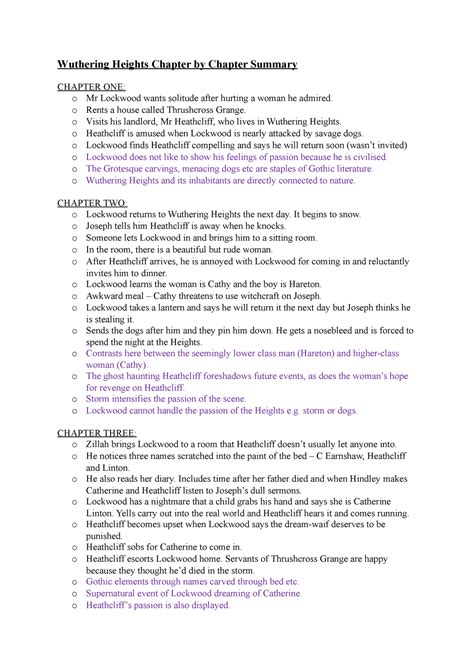 Wuthering Heights Chapter by Chapter Summary

CHAPTER ONE:
o Mr Lockwood wants solitude after hurting a woman he admired.
o Rents a house called Thrushcross Grange.
o Visits his landlord, Mr Heathcliff, who lives in Wuthering Heights.
o Heathcliff is amused when Lockwood is nearly attacked by savage dogs.
o Lockwood finds Heathcliff compelling and says he will return soon (wasn't invited)
o Lockwood does not like to show his feelings of passion because he is civilised.
o The Grotesque carvings, menacing dogs etc are staples of Gothic literature.
o Wuthering Heights and its inhabitants are directly connected to nature.

CHAPTER TWO:
o Lockwood returns to Wuthering Heights the next day. It begins to snow.
o Joseph tells him Heathcliff is away when he knocks.
o Someone lets Lockwood in and brings him to a sitting room.
o In the room, there is a beautiful but rude woman.
o After Heathcliff arrives, he is annoyed with Lockwood for coming in and reluctantly invites him to dinner.
o Lockwood learns the woman is Cathy and the boy is Hareton.
o Awkward meal – Cathy threatens to use witchcraft on Joseph.
o Lockwood takes a lantern and says he will return it the next day but Joseph thinks he is stealing it.
o Sends the dogs after him and they pin him down. He gets a nosebleed and is forced to spend the night at the Heights.
o Contrasts here between the seemingly lower class man (Hareton) and higher-class woman (Cathy).
o The ghost haunting Heathcliff foreshadows future events, as does the woman's hope for revenge on Heathcliff.
o Storm intensifies the passion of the scene.
o Lockwood cannot handle the passion of the Heights e.g. storm or dogs.

CHAPTER THREE:
o Zillah brings Lockwood to a room that Heathcliff doesn't usually let anyone into.
o He notices three names scratched into the paint of the bed – C Earnshaw, Heathcliff and Linton.
o He also reads her diary. Includes time after her father died and when Hindley makes Catherine and Heathcliff listen to Joseph's dull sermons.
o Lockwood has a nightmare that a child grabs his hand and says she is Catherine Linton. Yells carry out into the real world and Heathcliff hears it and comes running.
o Heathcliff becomes upset when Lockwood says the dream-waif deserves to be punished.
o Heathcliff sobs for Catherine to come in.
o Heathcliff escorts Lockwood home. Servants of Thrushcross Grange are happy because they thought he'd died in the storm.
o Gothic elements through names carved through bed etc.
o Supernatural event of Lockwood dreaming of Catherine.
o Heathcliff"s passion is also displayed.